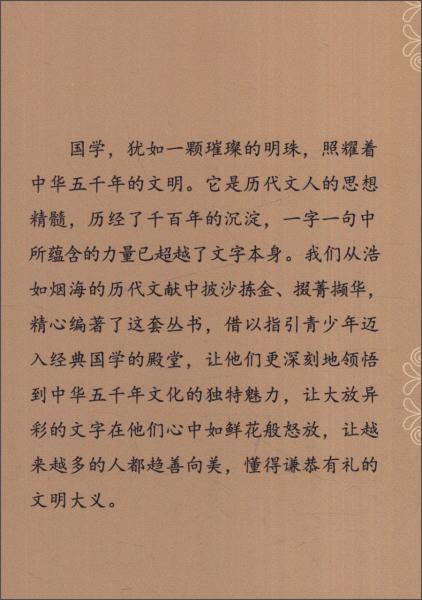 国学，犹如一颗璀璨的明珠，照耀着中华五千年的文明。它是历代文人的思想精髓，历经了千百年的沉淀，一字一句中所蕴含的力量已超越了文字本身。我们从浩如烟海的历代文献中披沙拣金、掇菁撷华，精心编著了这套丛书，借以指引青少年迈入经典国学的殿堂，让他们更深刻地领悟到中华五千年文化的独特魅力，让大放异彩的文字在他们心中如鲜花般怒放，让越来越多的人都趋善向美，懂得谦恭有礼的文明大义。